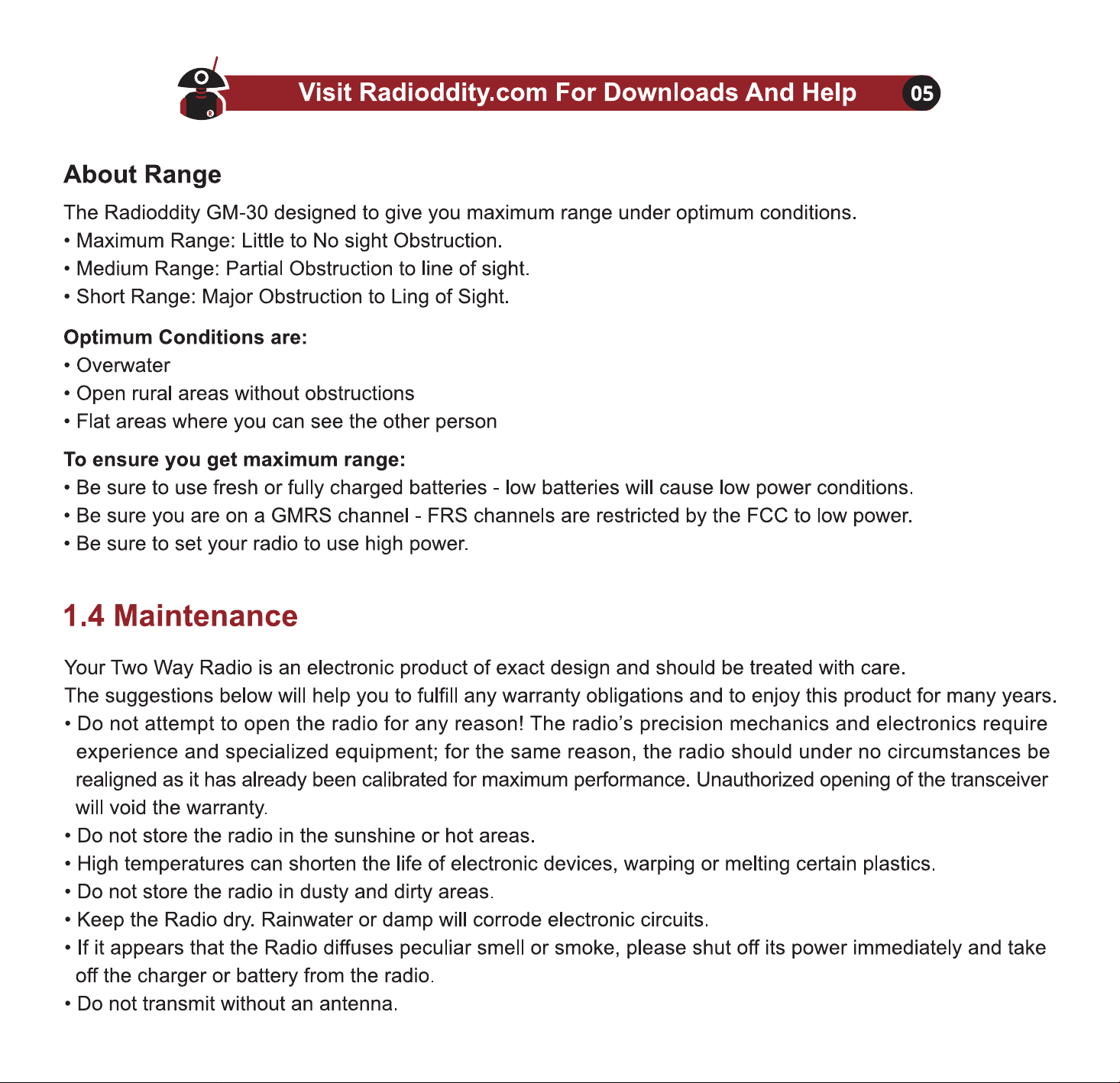 Visit Radioddity.com For Downloads And Help 05

About Range

The Radioddity GM-30 designed to give you maximum range under optimum conditions.
• Maximum Range: Little to No sight Obstruction.
• Medium Range: Partial Obstruction to line of sight.
• Short Range: Major Obstruction to Ling of Sight.

Optimum Conditions are:
• Overwater
• Open rural areas without obstructions
• Flat areas where you can see the other person

To ensure you get maximum range:
• Be sure to use fresh or fully charged batteries - low batteries will cause low power conditions.
• Be sure you are on a GMRS channel - FRS channels are restricted by the FCC to low power.
• Be sure to set your radio to use high power.

1.4 Maintenance

Your Two Way Radio is an electronic product of exact design and should be treated with care.
The suggestions below will help you to fulfill any warranty obligations and to enjoy this product for many years.
• Do not attempt to open the radio for any reason! The radio's precision mechanics and electronics require experience and specialized equipment; for the same reason, the radio should under no circumstances be realigned as it has already been calibrated for maximum performance. Unauthorized opening of the transceiver will void the warranty.
• Do not store the radio in the sunshine or hot areas.
• High temperatures can shorten the life of electronic devices, warping or melting certain plastics.
• Do not store the radio in dusty and dirty areas.
• Keep the Radio dry. Rainwater or damp will corrode electronic circuits.
• If it appears that the Radio diffuses peculiar smell or smoke, please shut off its power immediately and take off the charger or battery from the radio.
• Do not transmit without an antenna.